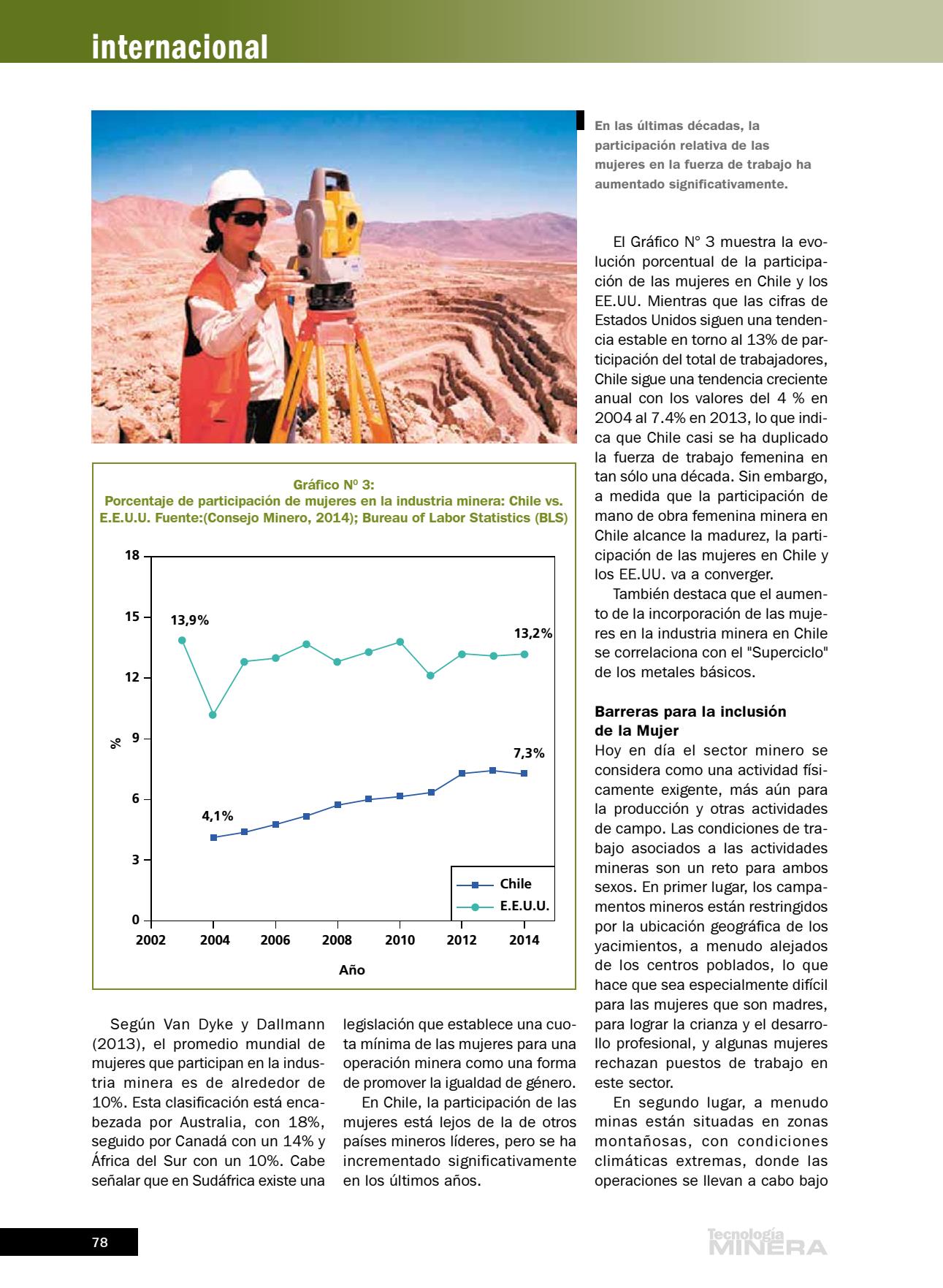 internacional

En las últimas décadas, la participación relativa de las mujeres en la fuerza de trabajo ha aumentado significativamente.

Gráfico Nº 3:
Porcentaje de participación de mujeres en la industria minera: Chile vs. E.E.U.U. Fuente:(Consejo Minero, 2014); Bureau of Labor Statistics (BLS)

18
15
12
9
6
3
0
%
13,9%
13,2%
7,3%
4,1%
Chile
E.E.U.U.
2002 2004 2006 2008 2010 2012 2014
Año

Según Van Dyke y Dallmann (2013), el promedio mundial de mujeres que participan en la industria minera es de alrededor de 10%. Esta clasificación está encabezada por Australia, con 18%, seguido por Canadá con un 14% y África del Sur con un 10%. Cabe señalar que en Sudáfrica existe una legislación que establece una cuota mínima de las mujeres para una operación minera como una forma de promover la igualdad de género.

En Chile, la participación de las mujeres está lejos de la de otros países mineros líderes, pero se ha incrementado significativamente en los últimos años.

El Gráfico N° 3 muestra la evolución porcentual de la participación de las mujeres en Chile y los EE.UU. Mientras que las cifras de Estados Unidos siguen una tendencia estable en torno al 13% de participación del total de trabajadores, Chile sigue una tendencia creciente anual con los valores del 4 % en 2004 al 7.4% en 2013, lo que indica que Chile casi se ha duplicado la fuerza de trabajo femenina en tan sólo una década. Sin embargo, a medida que la participación de mano de obra femenina minera en Chile alcance la madurez, la participación de las mujeres en Chile y los EE.UU. va a converger.

También destaca que el aumento de la incorporación de las mujeres en la industria minera en Chile se correlaciona con el "Superciclo" de los metales básicos.

Barreras para la inclusión de la Mujer
Hoy en día el sector minero se considera como una actividad físicamente exigente, más aún para la producción y otras actividades de campo. Las condiciones de trabajo asociados a las actividades mineras son un reto para ambos sexos. En primer lugar, los campamentos mineros están restringidos por la ubicación geográfica de los yacimientos, a menudo alejados de los centros poblados, lo que hace que sea especialmente difícil para las mujeres que son madres, para lograr la crianza y el desarrollo profesional, y algunas mujeres rechazan puestos de trabajo en este sector.

En segundo lugar, a menudo minas están situadas en zonas montañosas, con condiciones climáticas extremas, donde las operaciones se llevan a cabo bajo

78

Tecnología MINERA